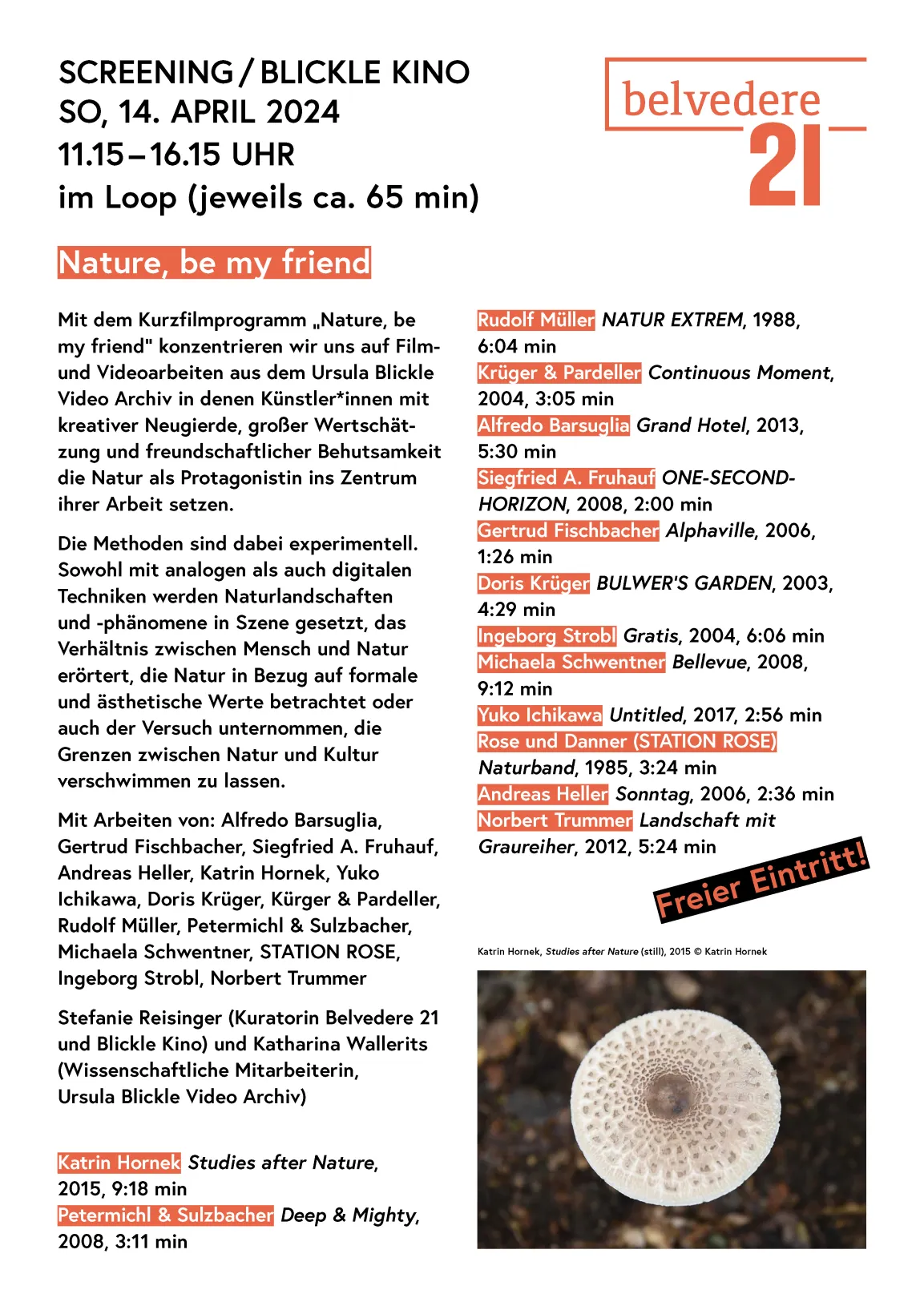 SCREENING / BLICKLE KINO
SO, 14. APRIL 2024
11.15 – 16.15 UHR
im Loop (jeweils ca. 65 min)

belvedere
21

Nature, be my friend

Mit dem Kurzfilmprogramm „Nature, be my friend" konzentrieren wir uns auf Film- und Videoarbeiten aus dem Ursula Blickle Video Archiv in denen Künstler*innen mit kreativer Neugierde, großer Wertschätzung und freundschaftlicher Behutsamkeit die Natur als Protagonistin ins Zentrum ihrer Arbeit setzen.

Die Methoden sind dabei experimentell. Sowohl mit analogen als auch digitalen Techniken werden Naturlandschaften und -phänomene in Szene gesetzt, das Verhältnis zwischen Mensch und Natur erörtert, die Natur in Bezug auf formale und ästhetische Werte betrachtet oder auch der Versuch unternommen, die Grenzen zwischen Natur und Kultur verschwimmen zu lassen.

Mit Arbeiten von: Alfredo Barsuglia, Gertrud Fischbacher, Siegfried A. Fruhauf, Andreas Heller, Katrin Hornek, Yuko Ichikawa, Doris Krüger, Kürger & Pardeller, Rudolf Müller, Petermichl & Sulzbacher, Michaela Schwentner, STATION ROSE, Ingeborg Strobl, Norbert Trummer

Stefanie Reisinger (Kuratorin Belvedere 21 und Blickle Kino) und Katharina Wallerits (Wissenschaftliche Mitarbeiterin, Ursula Blickle Video Archiv)

Katrin Hornek Studies after Nature, 2015, 9:18 min
Petermichl & Sulzbacher Deep & Mighty, 2008, 3:11 min

Rudolf Müller NATUR EXTREM, 1988, 6:04 min
Krüger & Pardeller Continuous Moment, 2004, 3:05 min
Alfredo Barsuglia Grand Hotel, 2013, 5:30 min
Siegfried A. Fruhauf ONE-SECOND-HORIZON, 2008, 2:00 min
Gertrud Fischbacher Alphaville, 2006, 1:26 min
Doris Krüger BULWER'S GARDEN, 2003, 4:29 min
Ingeborg Strobl Gratis, 2004, 6:06 min
Michaela Schwentner Bellevue, 2008, 9:12 min
Yuko Ichikawa Untitled, 2017, 2:56 min
Rose und Danner (STATION ROSE) Naturband, 1985, 3:24 min
Andreas Heller Sonntag, 2006, 2:36 min
Norbert Trummer Landschaft mit Graureiher, 2012, 5:24 min

Freier Eintritt!

Katrin Hornek, Studies after Nature (still), 2015 © Katrin Hornek